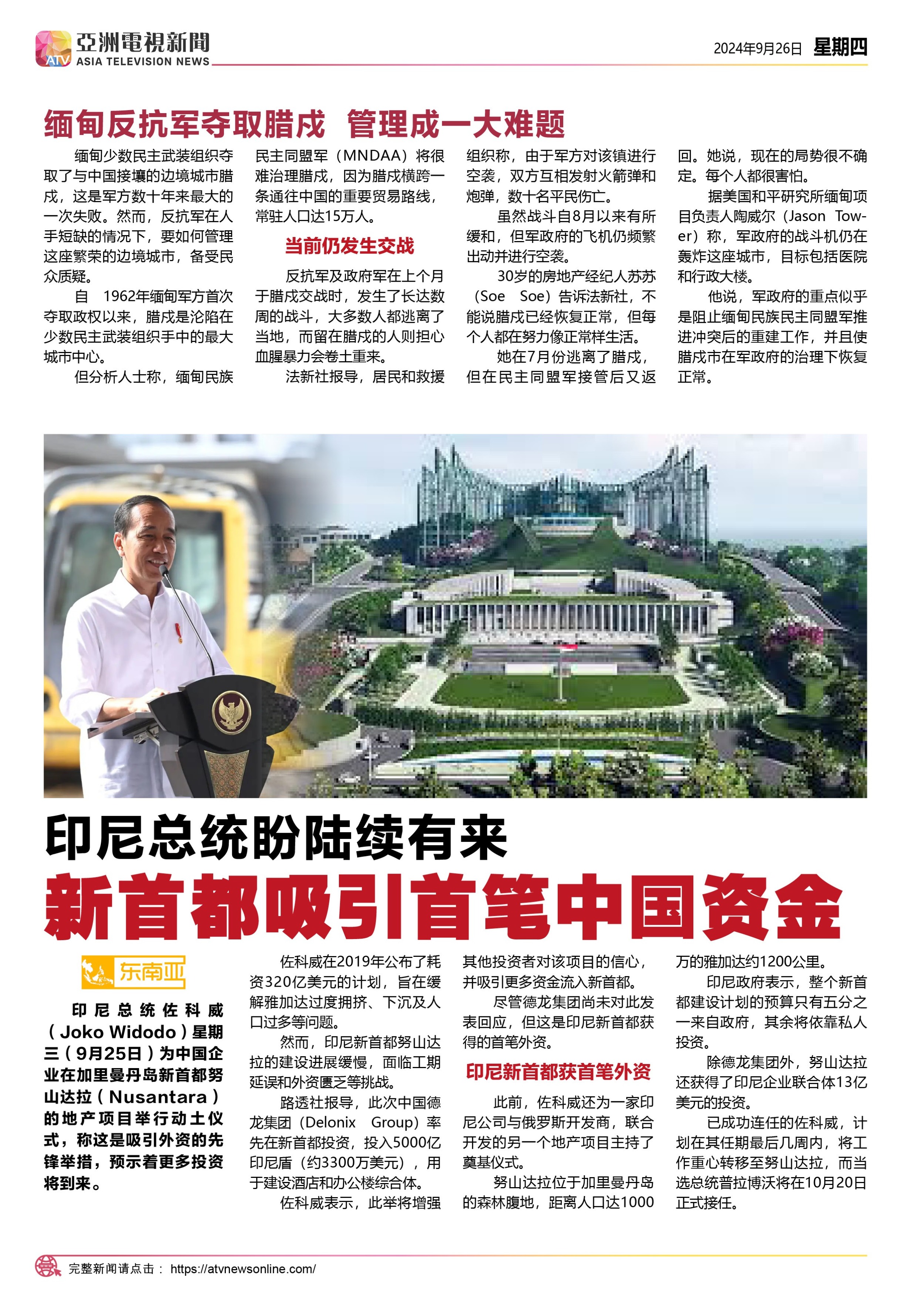 ATV 亞洲電視新聞 ASIA TELEVISION NEWS

2024年9月26日 星期四

缅甸反抗军夺取腊戌 管理成一大难题

缅甸少数民主武装组织夺取了与中国接壤的边境城市腊戌，这是军方数十年来最大的一次失败。然而，反抗军在人手短缺的情况下，要如何管理这座繁荣的边境城市，备受民众质疑。

自 1962年缅甸军方首次夺取政权以来，腊戌是沦陷在少数民主武装组织手中的最大城市中心。

但分析人士称，缅甸民族民主同盟军（MNDAA）将很难治理腊戌，因为腊戌横跨一条通往中国的重要贸易路线，常驻人口达15万人。

当前仍发生交战

反抗军及政府军在上个月于腊戌交战时，发生了长达数周的战斗，大多数人都逃离了当地，而留在腊戌的人则担心血腥暴力会卷土重来。

法新社报导，居民和救援组织称，由于军方对该镇进行空袭，双方互相发射火箭弹和炮弹，数十名平民伤亡。

虽然战斗自8月以来有所缓和，但军政府的飞机仍频繁出动并进行空袭。

30岁的房地产经纪人苏苏（Soe Soe）告诉法新社，不能说腊戌已经恢复正常，但每个人都在努力像正常样生活。

她在7月份逃离了腊戌，但在民主同盟军接管后又返回。她说，现在的局势很不确定。每个人都很害怕。

据美国和平研究所缅甸项目负责人陶威尔（Jason Tower）称，军政府的战斗机仍在轰炸这座城市，目标包括医院和行政大楼。

他说，军政府的重点似乎是阻止缅甸民族民主同盟军推进冲突后的重建工作，并且使腊戌市在军政府的治理下恢复正常。

印尼总统盼陆续有来
新首都吸引首笔中国资金

东南亚

印尼总统佐科威（Joko Widodo）星期三（9月25日）为中国企业在加里曼丹岛新首都努山达拉（Nusantara）的地产项目举行动土仪式，称这是吸引外资的先锋举措，预示着更多投资将到来。

佐科威在2019年公布了耗资320亿美元的计划，旨在缓解雅加达过度拥挤、下沉及人口过多等问题。

然而，印尼新首都努山达拉的建设进展缓慢，面临工期延误和外资匮乏等挑战。

路透社报导，此次中国德龙集团（Delonix Group）率先在新首都投资，投入5000亿印尼盾（约3300万美元），用于建设酒店和办公楼综合体。

佐科威表示，此举将增强其他投资者对该项目的信心，并吸引更多资金流入新首都。

尽管德龙集团尚未对此发表回应，但这是印尼新首都获得的首笔外资。

印尼新首都获首笔外资

此前，佐科威还为一家印尼公司与俄罗斯开发商，联合开发的另一个地产项目主持了奠基仪式。

努山达拉位于加里曼丹岛的森林腹地，距离人口达1000万的雅加达约1200公里。

印尼政府表示，整个新首都建设计划的预算只有五分之一来自政府，其余将依靠私人投资。

除德龙集团外，努山达拉还获得了印尼企业联合体13亿美元的投资。

已成功连任的佐科威，计划在其任期最后几周内，将工作重心转移至努山达拉，而当选总统普拉博沃将在10月20日正式接任。

完整新闻请点击： https://atvnewsonline.com/